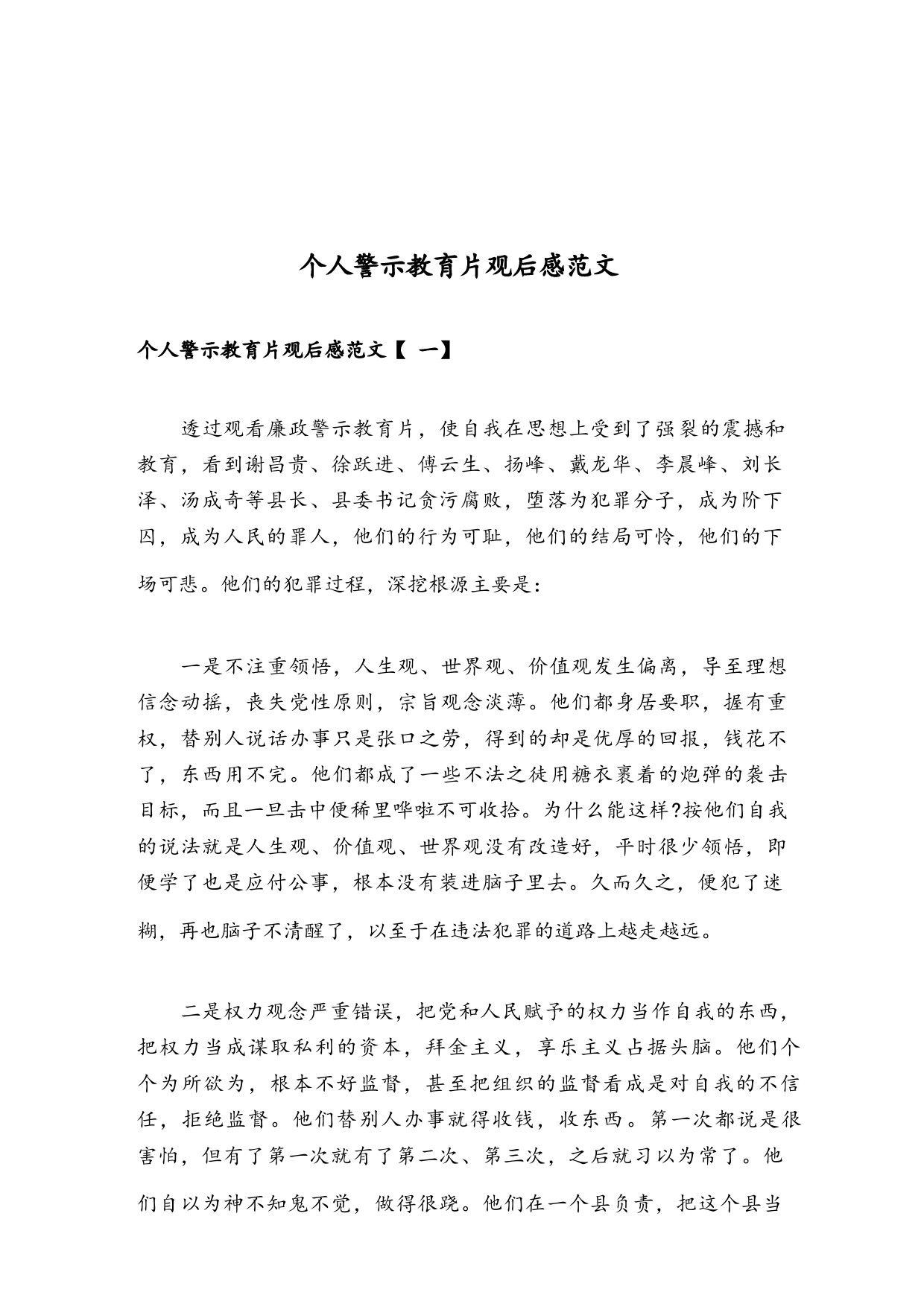 个人警示教育片观后感范文

个人警示教育片观后感范文【 一】

透过观看廉政警示教育片，使自我在思想上受到了强裂的震撼和教育，看到谢昌贵、徐跃进、傅云生、扬峰、戴龙华、李晨峰、刘长泽、汤成奇等县长、县委书记贪污腐败，堕落为犯罪分子，成为阶下囚，成为人民的罪人，他们的行为可耻，他们的结局可怜，他们的下场可悲。他们的犯罪过程，深挖根源主要是：

一是不注重领悟，人生观、世界观、价值观发生偏离，导至理想信念动摇，丧失党性原则，宗旨观念淡薄。他们都身居要职，握有重权，替别人说话办事只是张口之劳，得到的却是优厚的回报，钱花不了，东西用不完。他们都成了一些不法之徒用糖衣裹着的炮弹的袭击目标，而且一旦击中便稀里哗啦不可收拾。为什么能这样?按他们自我的说法就是人生观、价值观、世界观没有改造好，平时很少领悟，即便学了也是应付公事，根本没有装进脑子里去。久而久之，便犯了迷糊，再也脑子不清醒了，以至于在违法犯罪的道路上越走越远。

二是权力观念严重错误，把党和人民赋予的权力当作自我的东西，把权力当成谋取私利的资本，拜金主义，享乐主义占据头脑。他们个个为所欲为，根本不好监督，甚至把组织的监督看成是对自我的不信任，拒绝监督。他们替别人办事就得收钱，收东西。第一次都说是很害怕，但有了第一次就有了第二次、第三次，之后就习以为常了。他们自以为神不知鬼不觉，做得很跷。他们在一个县负责，把这个县当